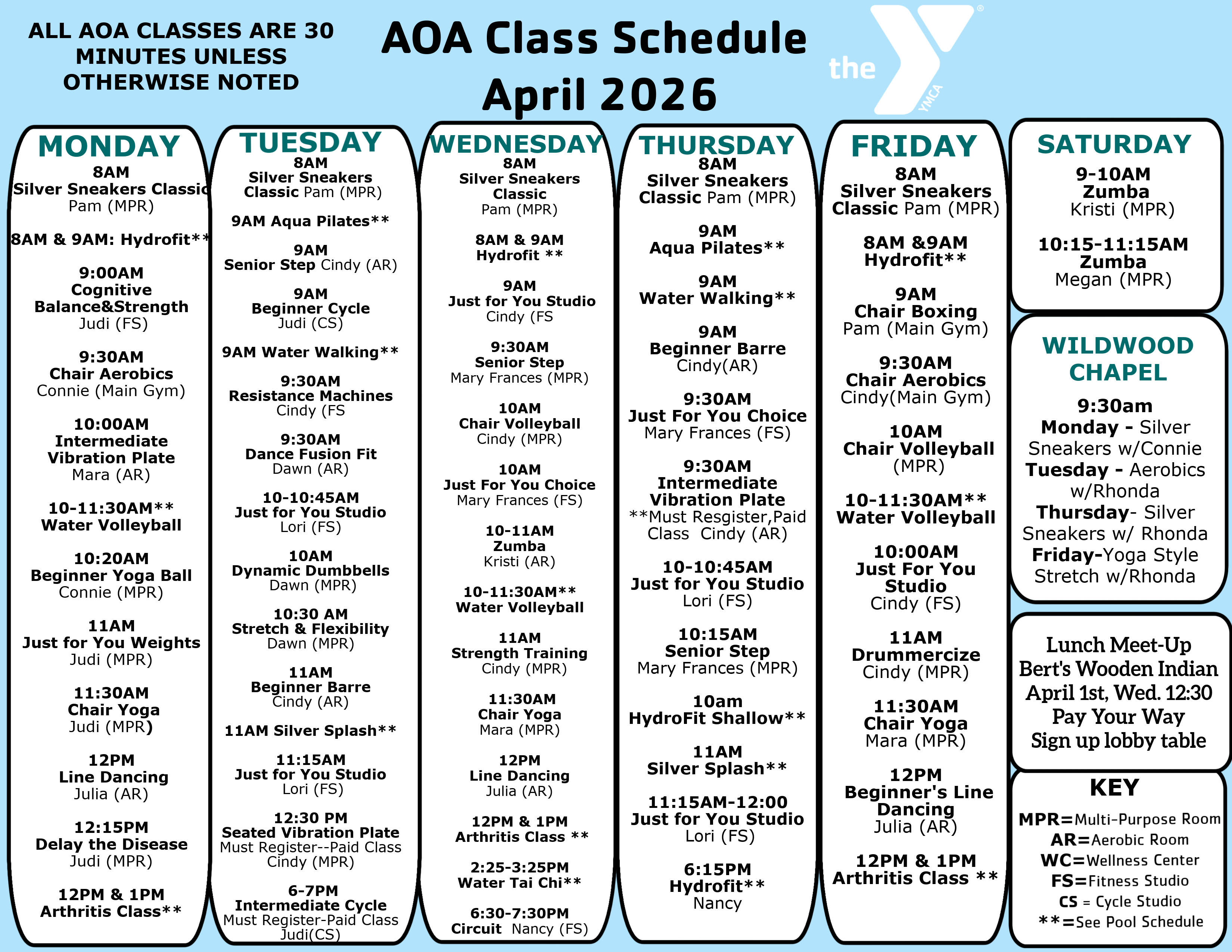 ALL AOA CLASSES ARE 30 MINUTES UNLESS OTHERWISE NOTED

AOA Class Schedule
April 2026

the YMCA

MONDAY
8AM
Silver Sneakers Classic
Pam (MPR)

8AM & 9AM: Hydrofit**

9:00AM
Cognitive Balance&Strength
Judi (FS)

9:30AM
Chair Aerobics
Connie (Main Gym)

10:00AM
Intermediate Vibration Plate
Mara (AR)

10-11:30AM**
Water Volleyball

10:20AM
Beginner Yoga Ball
Connie (MPR)

11AM
Just for You Weights
Judi (MPR)

11:30AM
Chair Yoga
Judi (MPR)

12PM
Line Dancing
Julia (AR)

12:15PM
Delay the Disease
Judi (MPR)

12PM & 1PM
Arthritis Class**

TUESDAY
8AM
Silver Sneakers Classic Pam (MPR)

9AM Aqua Pilates**

9AM
Senior Step Cindy (AR)

9AM
Beginner Cycle
Judi (CS)

9AM Water Walking**

9:30AM
Resistance Machines
Cindy (FS

9:30AM
Dance Fusion Fit
Dawn (AR)

10-10:45AM
Just for You Studio
Lori (FS)

10AM
Dynamic Dumbbells
Dawn (MPR)

10:30 AM
Stretch & Flexibility
Dawn (MPR)

11AM
Beginner Barre
Cindy (AR)

11AM Silver Splash**

11:15AM
Just for You Studio
Lori (FS)

12:30 PM
Seated Vibration Plate
Must Register--Paid Class
Cindy (MPR)

6-7PM
Intermediate Cycle
Must Register-Paid Class
Judi(CS)

WEDNESDAY
8AM
Silver Sneakers Classic
Pam (MPR)

8AM & 9AM
Hydrofit **

9AM
Just for You Studio
Cindy (FS

9:30AM
Senior Step
Mary Frances (MPR)

10AM
Chair Volleyball
Cindy (MPR)

10AM
Just For You Choice
Mary Frances (FS)

10-11AM
Zumba
Kristi (AR)

10-11:30AM**
Water Volleyball

11AM
Strength Training
Cindy (MPR)

11:30AM
Chair Yoga
Mara (MPR)

12PM
Line Dancing
Julia (AR)

12PM & 1PM
Arthritis Class **

2:25-3:25PM
Water Tai Chi**

6:30-7:30PM
Circuit Nancy (FS)

THURSDAY
8AM
Silver Sneakers Classic Pam (MPR)

9AM
Aqua Pilates**

9AM
Water Walking**

9AM
Beginner Barre
Cindy(AR)

9:30AM
Just For You Choice
Mary Frances (FS)

9:30AM
Intermediate Vibration Plate
**Must Resgister,Paid Class Cindy (AR)

10-10:45AM
Just for You Studio
Lori (FS)

10:15AM
Senior Step
Mary Frances (MPR)

10am
HydroFit Shallow**

11AM
Silver Splash**

11:15AM-12:00
Just for You Studio
Lori (FS)

6:15PM
Hydrofit**
Nancy

FRIDAY
8AM
Silver Sneakers Classic Pam (MPR)

8AM &9AM
Hydrofit**

9AM
Chair Boxing
Pam (Main Gym)

9:30AM
Chair Aerobics
Cindy(Main Gym)

10AM
Chair Volleyball
(MPR)

10-11:30AM**
Water Volleyball

10:00AM
Just For You Studio
Cindy (FS)

11AM
Drummercize
Cindy (MPR)

11:30AM
Chair Yoga
Mara (MPR)

12PM
Beginner's Line Dancing
Julia (AR)

12PM & 1PM
Arthritis Class **

SATURDAY
9-10AM
Zumba
Kristi (MPR)

10:15-11:15AM
Zumba
Megan (MPR)

WILDWOOD CHAPEL
9:30am
Monday - Silver Sneakers w/Connie
Tuesday - Aerobics w/Rhonda
Thursday- Silver Sneakers w/ Rhonda
Friday-Yoga Style Stretch w/Rhonda

Lunch Meet-Up
Bert's Wooden Indian
April 1st, Wed. 12:30
Pay Your Way
Sign up lobby table

KEY
MPR=Multi-Purpose Room
AR=Aerobic Room
WC=Wellness Center
FS=Fitness Studio
CS = Cycle Studio
**=See Pool Schedule